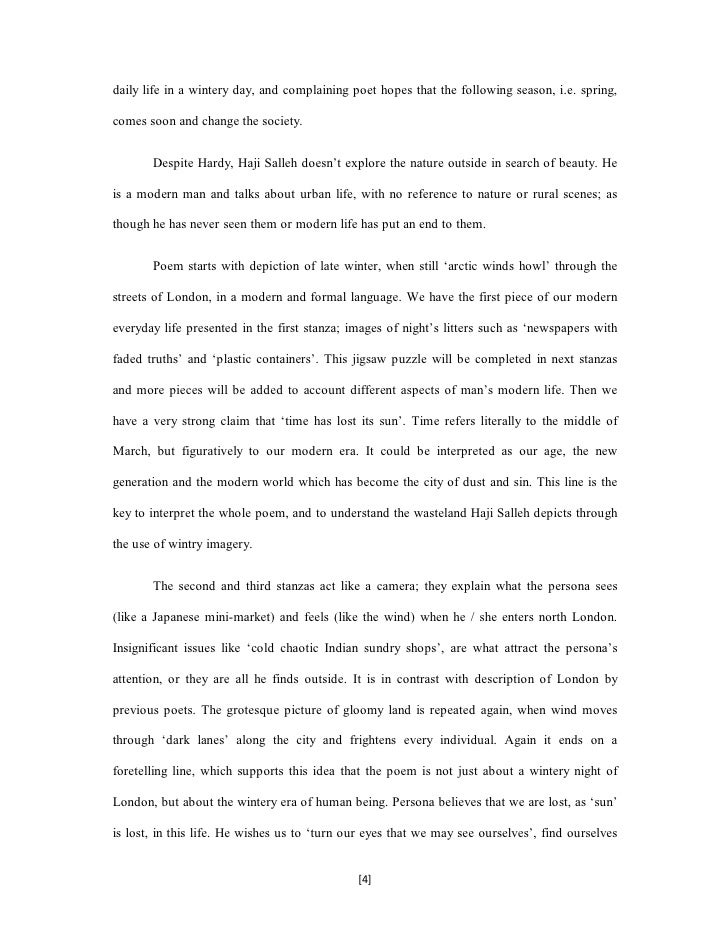 daily life in a wintery day, and complaining poet hopes that the following season, i.e. spring, comes soon and change the society.

Despite Hardy, Haji Salleh doesn't explore the nature outside in search of beauty. He is a modern man and talks about urban life, with no reference to nature or rural scenes; as though he has never seen them or modern life has put an end to them.

Poem starts with depiction of late winter, when still 'arctic winds howl' through the streets of London, in a modern and formal language. We have the first piece of our modern everyday life presented in the first stanza; images of night's litters such as 'newspapers with faded truths' and 'plastic containers'. This jigsaw puzzle will be completed in next stanzas and more pieces will be added to account different aspects of man's modern life. Then we have a very strong claim that 'time has lost its sun'. Time refers literally to the middle of March, but figuratively to our modern era. It could be interpreted as our age, the new generation and the modern world which has become the city of dust and sin. This line is the key to interpret the whole poem, and to understand the wasteland Haji Salleh depicts through the use of wintry imagery.

The second and third stanzas act like a camera; they explain what the persona sees (like a Japanese mini-market) and feels (like the wind) when he / she enters north London. Insignificant issues like 'cold chaotic Indian sundry shops', are what attract the persona's attention, or they are all he finds outside. It is in contrast with description of London by previous poets. The grotesque picture of gloomy land is repeated again, when wind moves through 'dark lanes' along the city and frightens every individual. Again it ends on a foretelling line, which supports this idea that the poem is not just about a wintery night of London, but about the wintery era of human being. Persona believes that we are lost, as 'sun' is lost, in this life. He wishes us to 'turn our eyes that we may see ourselves', find ourselves

[4]